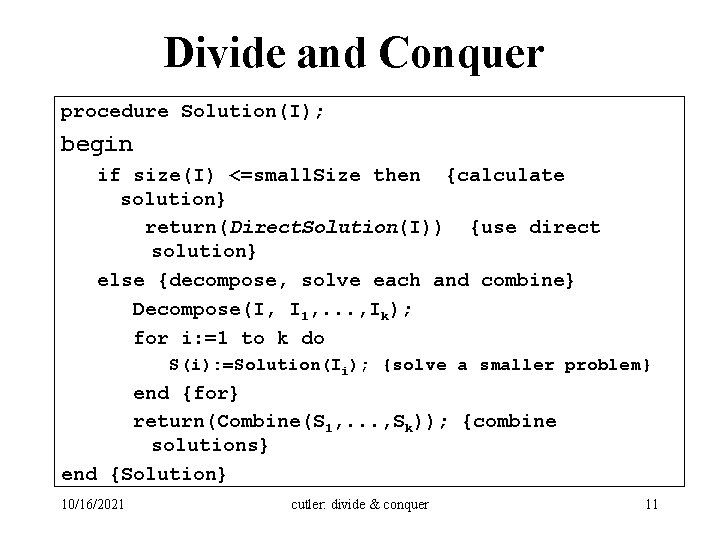 Divide and Conquer

procedure Solution(I);
begin
if size(I) <=smallSize then {calculate solution}
return(DirectSolution(I)) {use direct solution}
else {decompose, solve each and combine}
Decompose(I, $I_1$,...,$I_k$);
for i:=1 to k do
S(i):=Solution($I_i$); {solve a smaller problem}
end {for}
return(Combine($S_1$,...,$S_k$)); {combine solutions}
end {Solution}

10/16/2021 cutler: divide & conquer 11